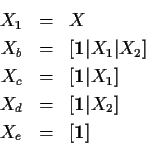 $X_1 = X$

$X_b = [\mathbf{1}|X_1|X_2]$

$X_c = [\mathbf{1}|X_1]$

$X_d = [\mathbf{1}|X_2]$

$X_e = [\mathbf{1}]$